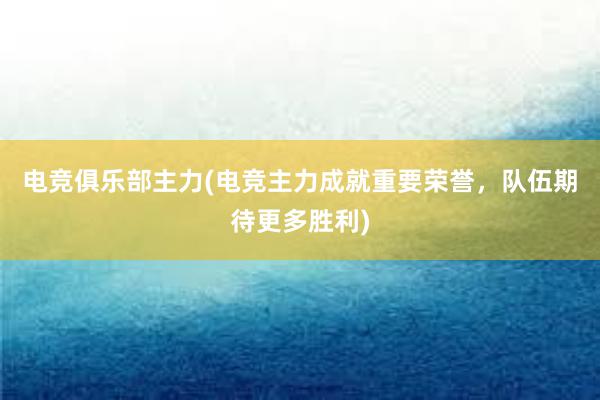 电竞俱乐部主力(电竞主力成就重要荣誉，队伍期待更多胜利)